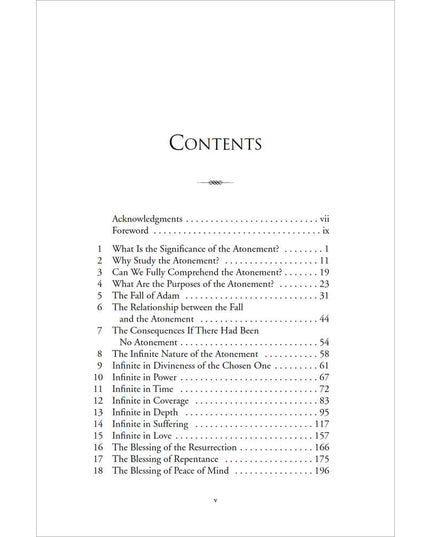 Contents

Acknowledgments vii
Foreword ix

1 What Is the Significance of the Atonement? 1
2 Why Study the Atonement? 11
3 Can We Fully Comprehend the Atonement? 19
4 What Are the Purposes of the Atonement? 23
5 The Fall of Adam 31
6 The Relationship between the Fall and the Atonement 44
7 The Consequences If There Had Been No Atonement 54
8 The Infinite Nature of the Atonement 58
9 Infinite in Divineness of the Chosen One 61
10 Infinite in Power 67
11 Infinite in Time 72
12 Infinite in Coverage 83
13 Infinite in Depth 95
14 Infinite in Suffering 117
15 Infinite in Love 157
16 The Blessing of the Resurrection 166
17 The Blessing of Repentance 175
18 The Blessing of Peace of Mind 196

v